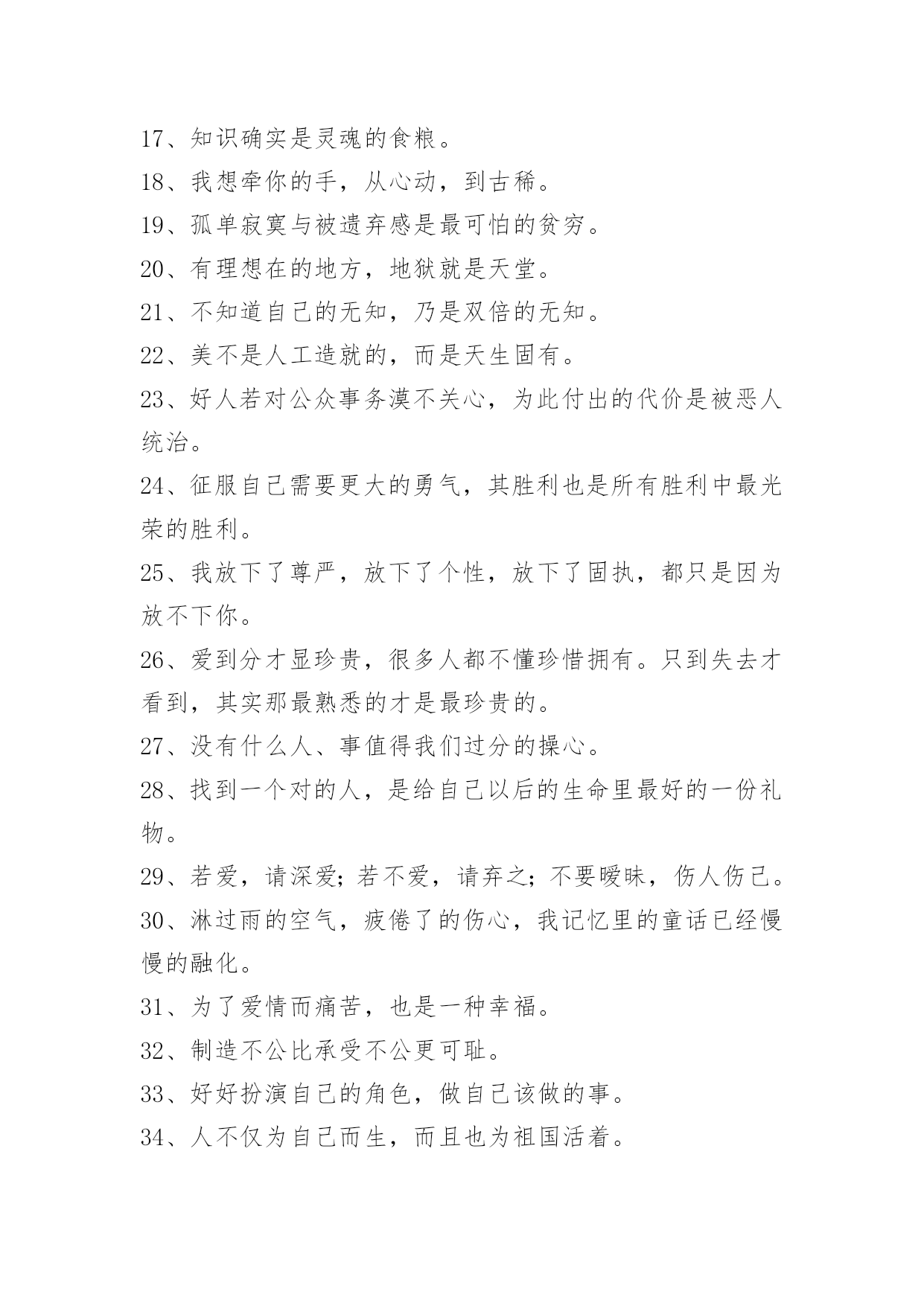 17、知识确实是灵魂的食粮。

18、我想牵你的手，从心动，到古稀。

19、孤单寂寞与被遗弃感是最可怕的贫穷。

20、有理想在的地方，地狱就是天堂。

21、不知道自己的无知，乃是双倍的无知。

22、美不是人工造就的，而是天生固有。

23、好人若对公众事务漠不关心，为此付出的代价是被恶人统治。

24、征服自己需要更大的勇气，其胜利也是所有胜利中最光荣的胜利。

25、我放下了尊严，放下了个性，放下了固执，都只是因为放不下你。

26、爱到分才显珍贵，很多人都不懂珍惜拥有。只到失去才看到，其实那最熟悉的才是最珍贵的。

27、没有什么人、事值得我们过分的操心。

28、找到一个对的人，是给自己以后的生命里最好的一份礼物。

29、若爱，请深爱；若不爱，请弃之；不要暧昧，伤人伤己。

30、淋过雨的空气，疲倦了的伤心，我记忆里的童话已经慢慢的融化。

31、为了爱情而痛苦，也是一种幸福。

32、制造不公比承受不公更可耻。

33、好好扮演自己的角色，做自己该做的事。

34、人不仅为自己而生，而且也为祖国活着。